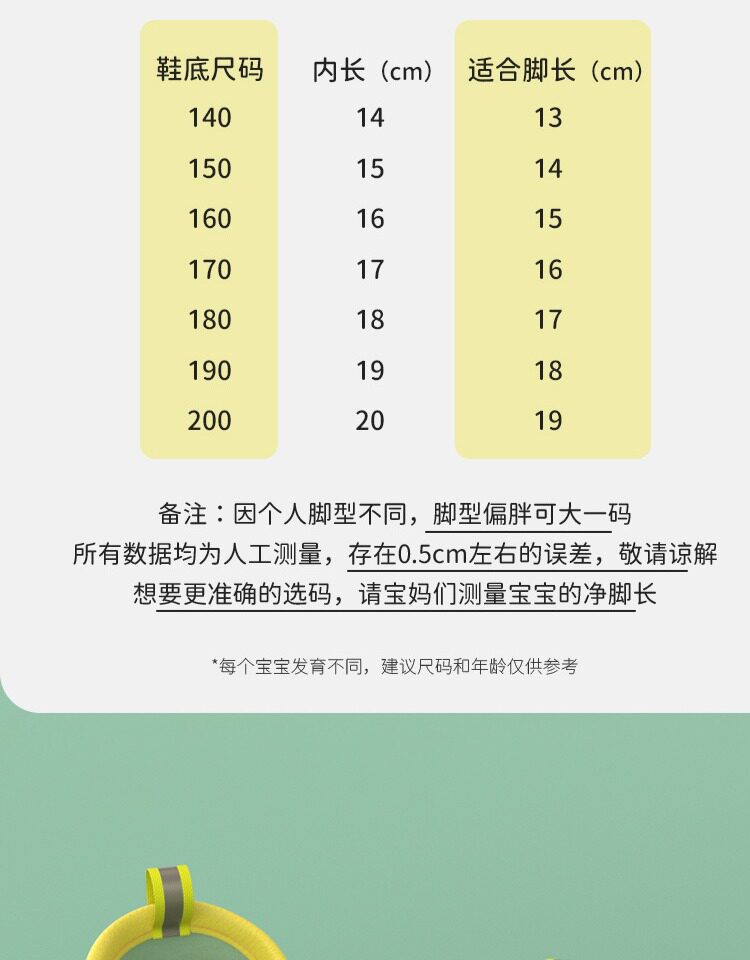 | 鞋底尺码 | 内长（cm） | 适合脚长（cm） |
|---|---|---|
| 140 | 14 | 13 |
| 150 | 15 | 14 |
| 160 | 16 | 15 |
| 170 | 17 | 16 |
| 180 | 18 | 17 |
| 190 | 19 | 18 |
| 200 | 20 | 19 |

备注：因个人脚型不同，脚型偏胖可大一码

所有数据均为人工测量，存在0.5cm左右的误差，敬请谅解

想要更准确的选码，请宝妈们测量宝宝的净脚长

*每个宝宝发育不同，建议尺码和年龄仅供参考